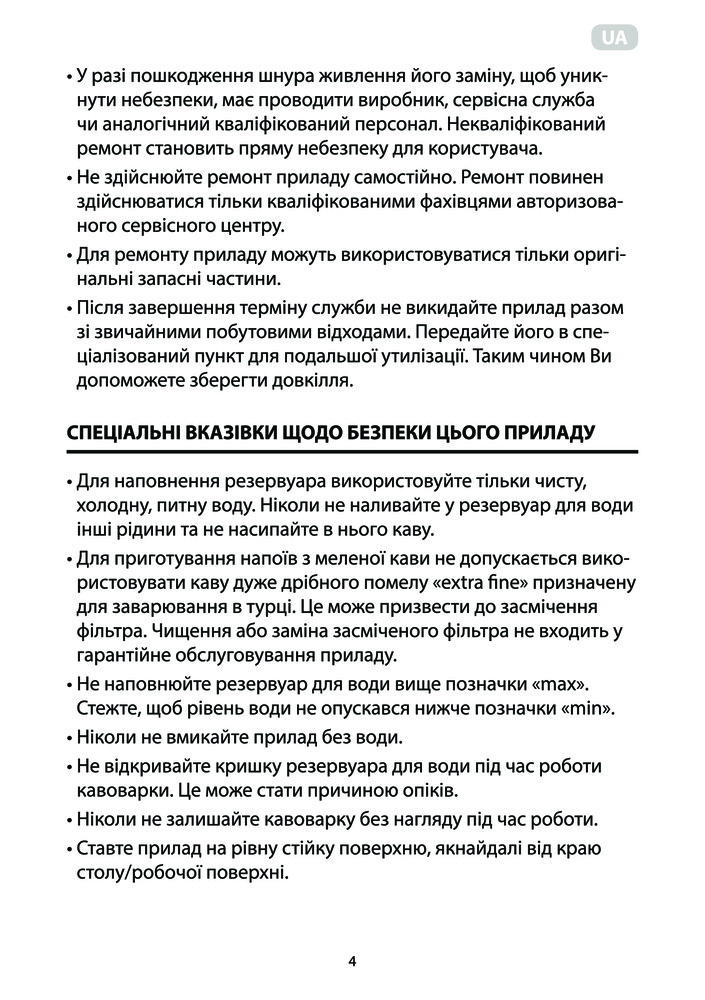 UA

• У разі пошкодження шнура живлення його заміну, щоб уникнути небезпеки, має проводити виробник, сервісна служба чи аналогічний кваліфікований персонал. Некваліфікований ремонт становить пряму небезпеку для користувача.

• Не здійснюйте ремонт приладу самостійно. Ремонт повинен здійснюватися тільки кваліфікованими фахівцями авторизованого сервісного центру.

• Для ремонту приладу можуть використовуватися тільки оригінальні запасні частини.

• Після завершення терміну служби не викидайте прилад разом зі звичайними побутовими відходами. Передайте його в спеціалізований пункт для подальшої утилізації. Таким чином Ви допоможете зберегти довкілля.

СПЕЦІАЛЬНІ ВКАЗІВКИ ЩОДО БЕЗПЕКИ ЦЬОГО ПРИЛАДУ

• Для наповнення резервуара використовуйте тільки чисту, холодну, питну воду. Ніколи не наливайте у резервуар для води інші рідини та не насипайте в нього каву.

• Для приготування напоїв з меленої кави не допускається використовувати каву дуже дрібного помелу «extra fine» призначену для заварювання в турці. Це може призвести до засмічення фільтра. Чищення або заміна засміченого фільтра не входить у гарантійне обслуговування приладу.

• Не наповнюйте резервуар для води вище позначки «max». Стежте, щоб рівень води не опускався нижче позначки «min».

• Ніколи не вмикайте прилад без води.

• Не відкривайте кришку резервуара для води під час роботи кавоварки. Це може стати причиною опіків.

• Ніколи не залишайте кавоварку без нагляду під час роботи.

• Ставте прилад на рівну стійку поверхню, якнайдалі від краю столу/робочої поверхні.

4